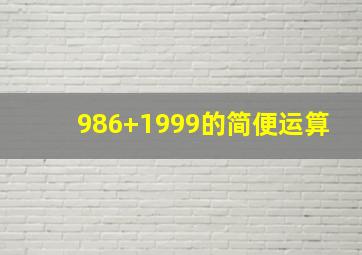 986+1999的简便运算